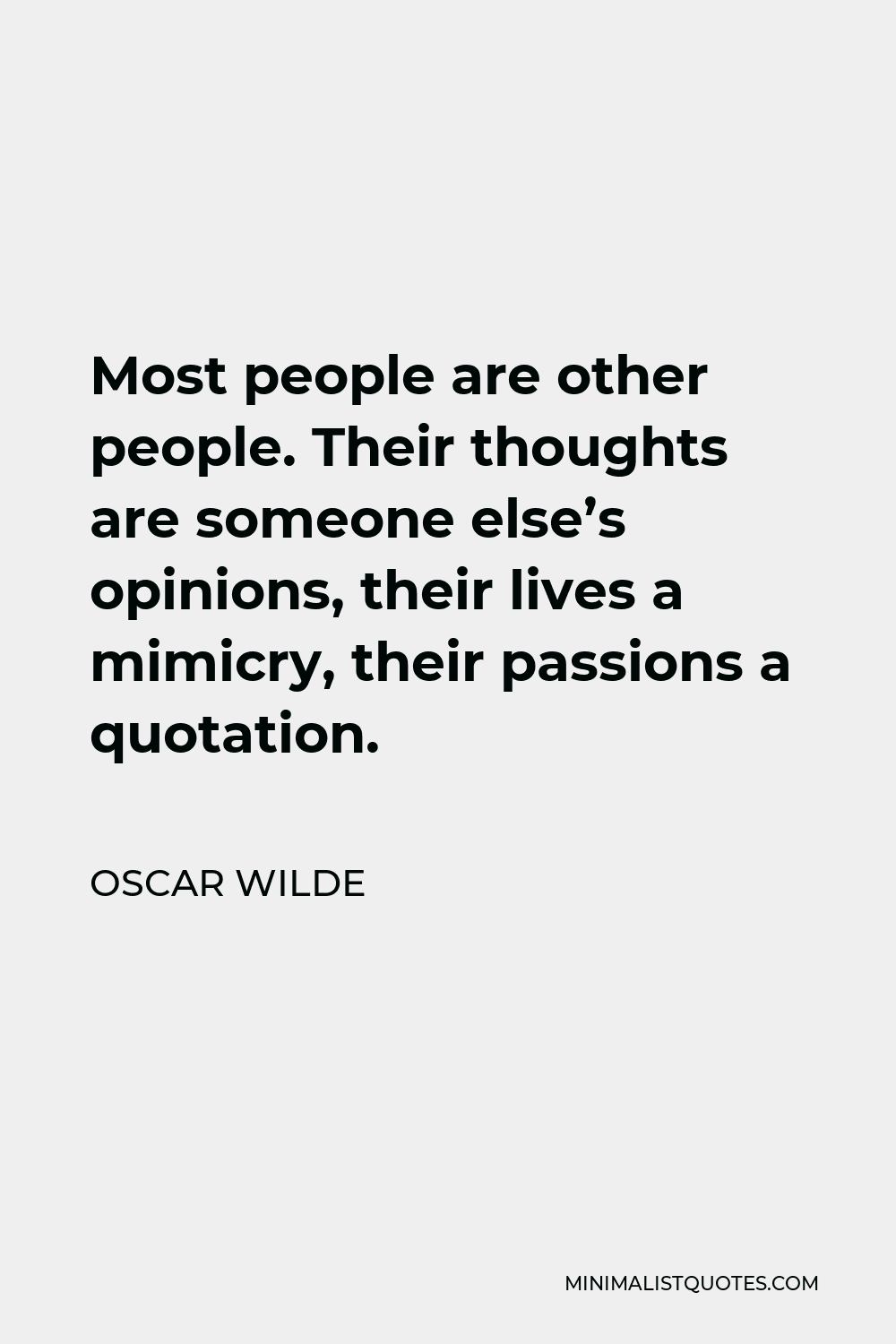 Most people are other people. Their thoughts are someone else’s opinions, their lives a mimicry, their passions a quotation.

OSCAR WILDE

MINIMALISTQUOTES.COM